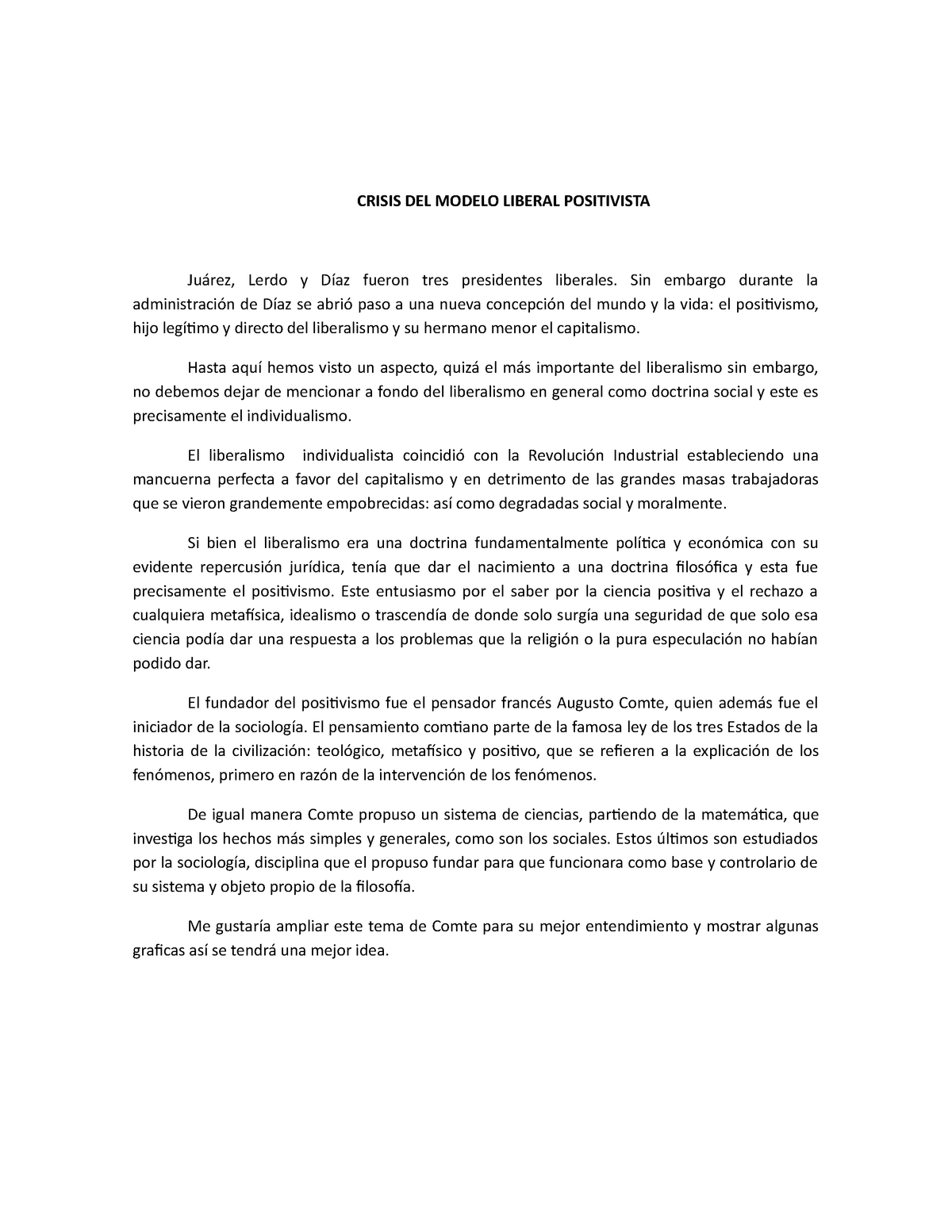 CRISIS DEL MODELO LIBERAL POSITIVISTA

Juárez, Lerdo y Díaz fueron tres presidentes liberales. Sin embargo durante la administración de Díaz se abrió paso a una nueva concepción del mundo y la vida: el positivismo, hijo legítimo y directo del liberalismo y su hermano menor el capitalismo.

Hasta aquí hemos visto un aspecto, quizá el más importante del liberalismo sin embargo, no debemos dejar de mencionar a fondo del liberalismo en general como doctrina social y este es precisamente el individualismo.

El liberalismo individualista coincidió con la Revolución Industrial estableciendo una mancuerna perfecta a favor del capitalismo y en detrimento de las grandes masas trabajadoras que se vieron grandemente empobrecidas: así como degradadas social y moralmente.

Si bien el liberalismo era una doctrina fundamentalmente política y económica con su evidente repercusión jurídica, tenía que dar el nacimiento a una doctrina filosófica y esta fue precisamente el positivismo. Este entusiasmo por el saber por la ciencia positiva y el rechazo a cualquiera metafísica, idealismo o trascendía de donde solo surgía una seguridad de que solo esa ciencia podía dar una respuesta a los problemas que la religión o la pura especulación no habían podido dar.

El fundador del positivismo fue el pensador francés Augusto Comte, quien además fue el iniciador de la sociología. El pensamiento comtiano parte de la famosa ley de los tres Estados de la historia de la civilización: teológico, metafísico y positivo, que se refieren a la explicación de los fenómenos, primero en razón de la intervención de los fenómenos.

De igual manera Comte propuso un sistema de ciencias, partiendo de la matemática, que investiga los hechos más simples y generales, como son los sociales. Estos últimos son estudiados por la sociología, disciplina que el propuso fundar para que funcionara como base y controlario de su sistema y objeto propio de la filosofía.

Me gustaría ampliar este tema de Comte para su mejor entendimiento y mostrar algunas graficas así se tendrá una mejor idea.